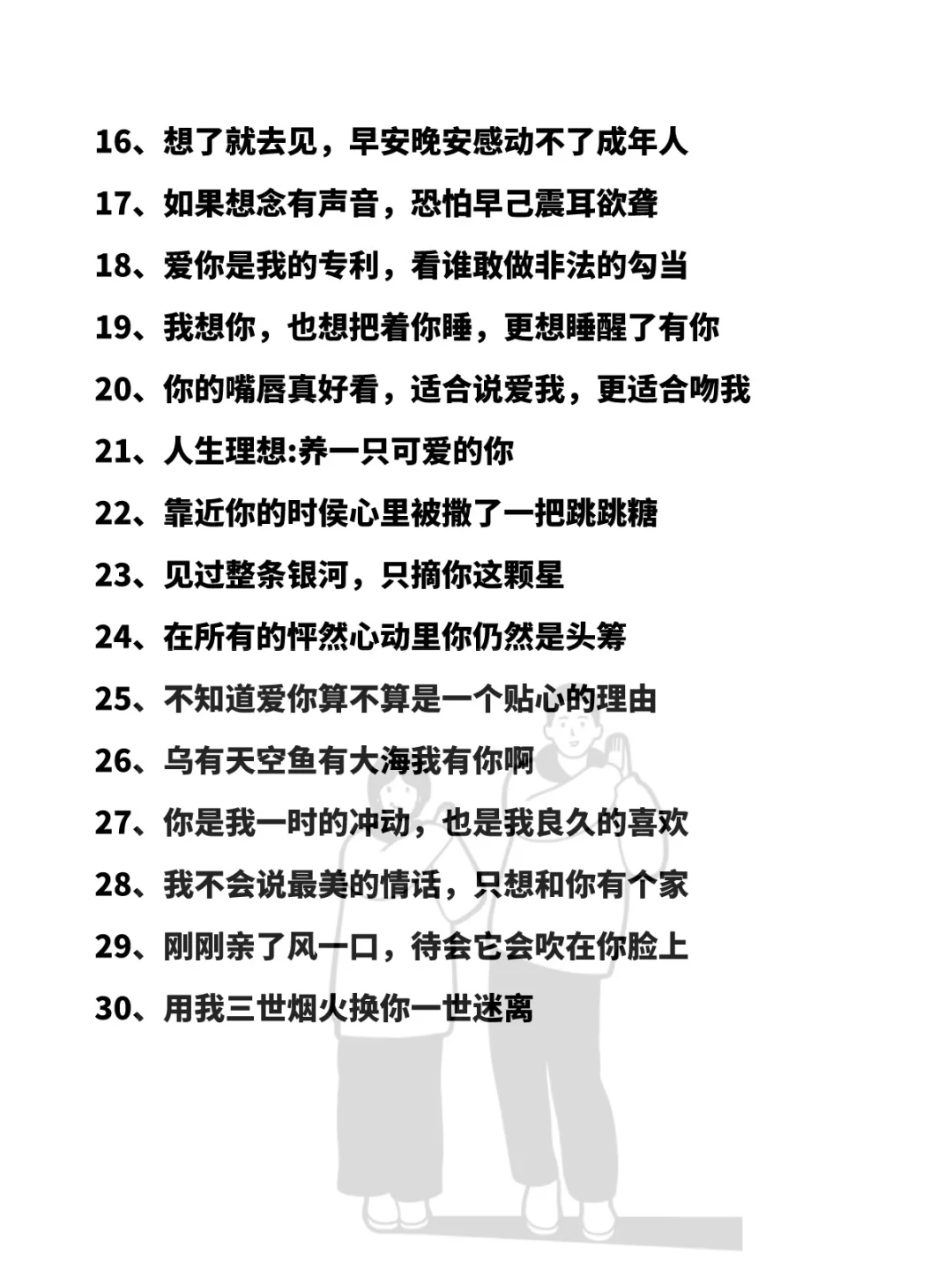 16、想了就去见，早安晚安感动不了成年人

17、如果想念有声音，恐怕早己震耳欲聋

18、爱你是我的专利，看谁敢做非法的勾当

19、我想你，也想把着你睡，更想睡醒了有你

20、你的嘴唇真好看，适合说爱我，更适合吻我

21、人生理想:养一只可爱的你

22、靠近你的时侯心里被撒了一把跳跳糖

23、见过整条银河，只摘你这颗星

24、在所有的怦然心动里你仍然是头筹

25、不知道爱你算不算是一个贴心的理由

26、乌有天空鱼有大海我有你啊

27、你是我一时的冲动，也是我良久的喜欢

28、我不会说最美的情话，只想和你有个家

29、刚刚亲了风一口，待会它会吹在你脸上

30、用我三世烟火换你一世迷离